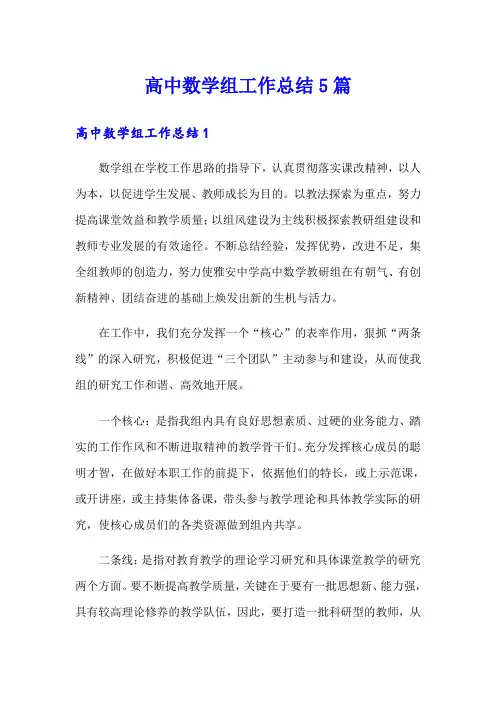 高中数学组工作总结5篇

高中数学组工作总结1

数学组在学校工作思路的指导下，认真贯彻落实课改精神，以人为本，以促进学生发展、教师成长为目的。以教法探索为重点，努力提高课堂效益和教学质量；以组风建设为主线积极探索教研组建设和教师专业发展的有效途径。不断总结经验，发挥优势，改进不足，集全组教师的创造力，努力使雅安中学高中数学教研组在有朝气、有创新精神、团结奋进的基础上焕发出新的生机与活力。

在工作中，我们充分发挥一个“核心”的表率作用，狠抓“两条线”的深入研究，积极促进“三个团队”主动参与和建设，从而使我组的研究工作和谐、高效地开展。

一个核心：是指我组内具有良好思想素质、过硬的业务能力、踏实的工作作风和不断进取精神的教学骨干们。充分发挥核心成员的聪明才智，在做好本职工作的前提下，依据他们的特长，或上示范课，或开讲座，或主持集体备课，带头参与教学理论和具体教学实际的研究，使核心成员们的各类资源做到组内共享。

二条线：是指对教育教学的理论学习研究和具体课堂教学的研究两个方面。要不断提高教学质量，关键在于要有一批思想新、能力强，具有较高理论修养的教学队伍，因此，要打造一批科研型的教师，从